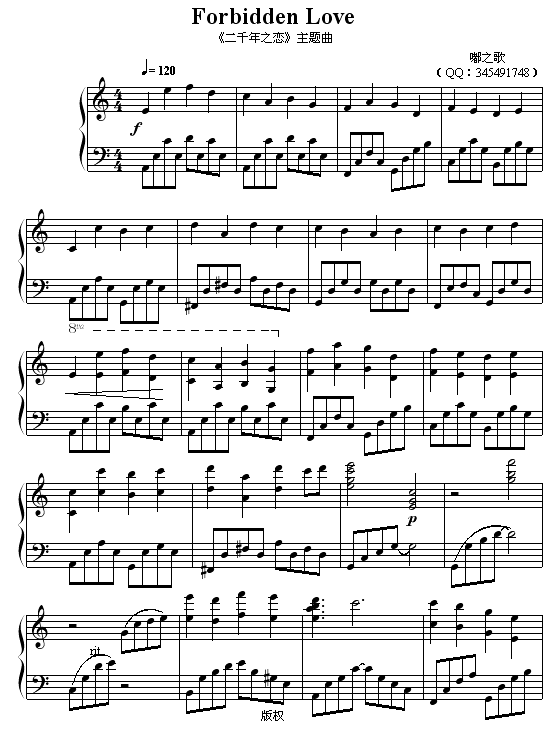 Forbidden Love
《二千年之恋》主题曲

嘟之歌
（QQ：345491748）

♩= 120

f

8va

p

rit

版权